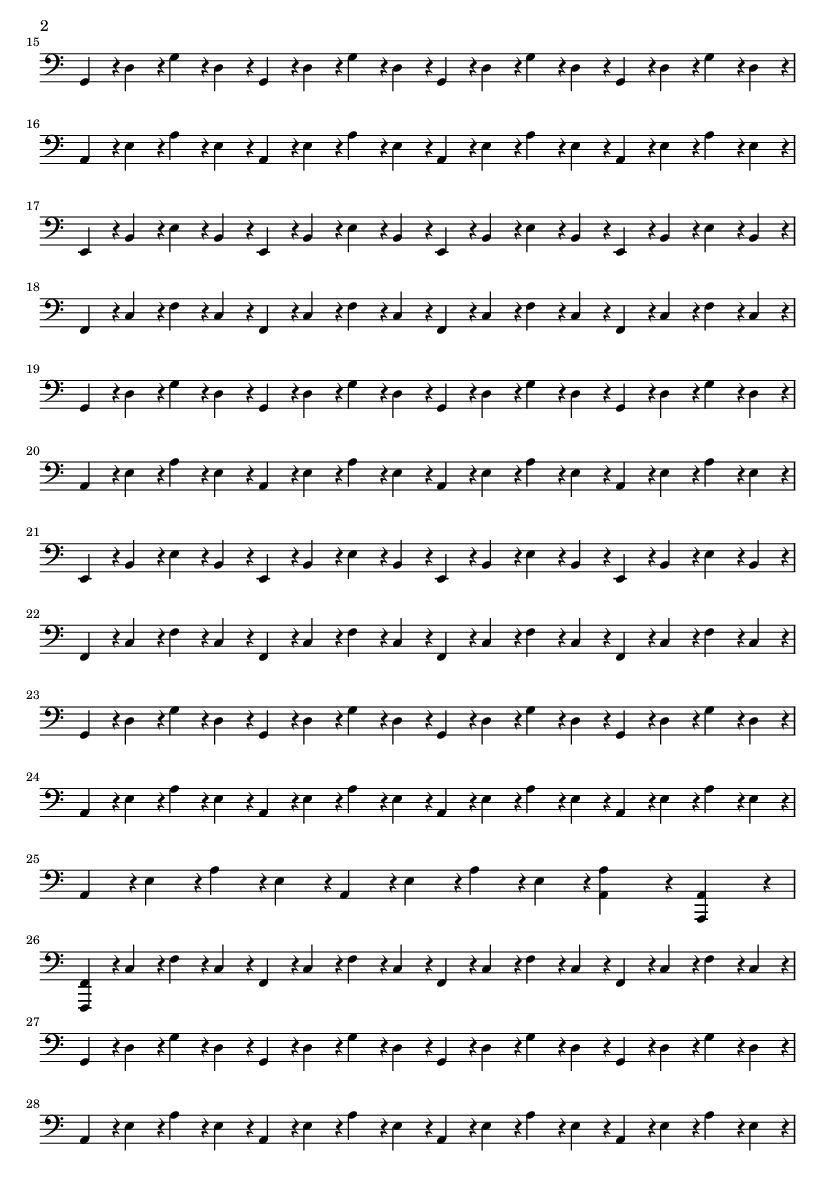 2

15

16

17

18

19

20

21

22

23

24

25

26

27

28